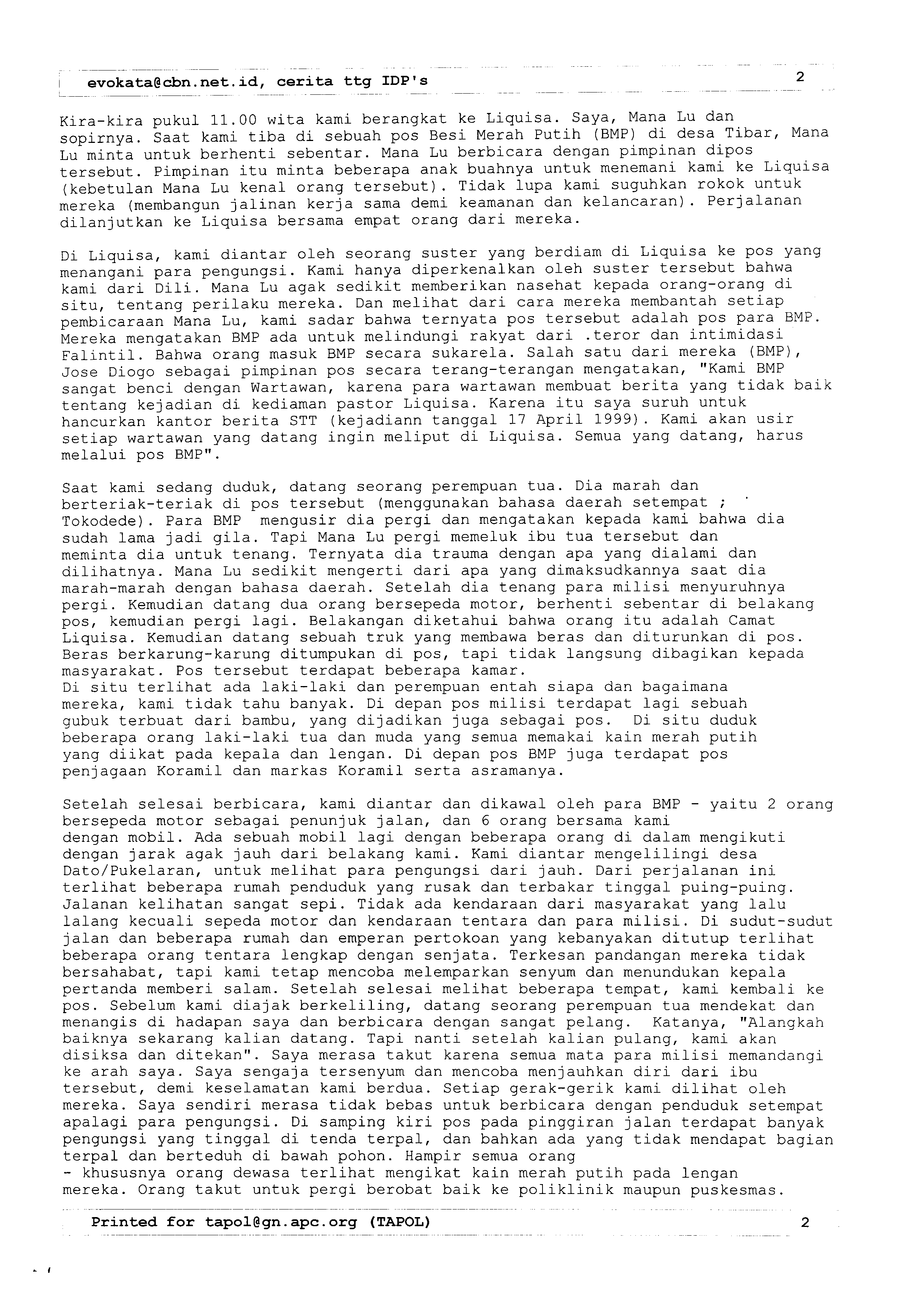 evokata@cbn.net.id, cerita ttg IDP's 2

Kira-kira pukul 11.00 wita kami berangkat ke Liquisa. Saya, Mana Lu dan sopirnya. Saat kami tiba di sebuah pos Besi Merah Putih (BMP) di desa Tibar, Mana Lu minta untuk berhenti sebentar. Mana Lu berbicara dengan pimpinan dipos tersebut. Pimpinan itu minta beberapa anak buahnya untuk menemani kami ke Liquisa (kebetulan Mana Lu kenal orang tersebut). Tidak lupa kami suguhkan rokok untuk mereka (membangun jalinan kerja sama demi keamanan dan kelancaran). Perjalanan dilanjutkan ke Liquisa bersama empat orang dari mereka.

Di Liquisa, kami diantar oleh seorang suster yang berdiam di Liquisa ke pos yang menangani para pengungsi. Kami hanya diperkenalkan oleh suster tersebut bahwa kami dari Dili. Mana Lu agak sedikit memberikan nasehat kepada orang-orang di situ, tentang perilaku mereka. Dan melihat dari cara mereka membantah setiap pembicaraan Mana Lu, kami sadar bahwa ternyata pos tersebut adalah pos para BMP. Mereka mengatakan BMP ada untuk melindungi rakyat dari .teror dan intimidasi Falintil. Bahwa orang masuk BMP secara sukarela. Salah satu dari mereka (BMP), Jose Diogo sebagai pimpinan pos secara terang-terangan mengatakan, "Kami BMP sangat benci dengan Wartawan, karena para wartawan membuat berita yang tidak baik tentang kejadian di kediaman pastor Liquisa. Karena itu saya suruh untuk hancurkan kantor berita STT (kejadiann tanggal 17 April 1999). Kami akan usir setiap wartawan yang datang ingin meliput di Liquisa. Semua yang datang, harus melalui pos BMP".

Saat kami sedang duduk, datang seorang perempuan tua. Dia marah dan berteriak-teriak di pos tersebut (menggunakan bahasa daerah setempat ; Tokodede). Para BMP mengusir dia pergi dan mengatakan kepada kami bahwa dia sudah lama jadi gila. Tapi Mana Lu pergi memeluk ibu tua tersebut dan meminta dia untuk tenang. Ternyata dia trauma dengan apa yang dialami dan dilihatnya. Mana Lu sedikit mengerti dari apa yang dimaksudkannya saat dia marah-marah dengan bahasa daerah. Setelah dia tenang para milisi menyuruhnya pergi. Kemudian datang dua orang bersepeda motor, berhenti sebentar di belakang pos, kemudian pergi lagi. Belakangan diketahui bahwa orang itu adalah Camat Liquisa. Kemudian datang sebuah truk yang membawa beras dan diturunkan di pos. Beras berkarung-karung ditumpukan di pos, tapi tidak langsung dibagikan kepada masyarakat. Pos tersebut terdapat beberapa kamar.
Di situ terlihat ada laki-laki dan perempuan entah siapa dan bagaimana mereka, kami tidak tahu banyak. Di depan pos milisi terdapat lagi sebuah gubuk terbuat dari bambu, yang dijadikan juga sebagai pos. Di situ duduk beberapa orang laki-laki tua dan muda yang semua memakai kain merah putih yang diikat pada kepala dan lengan. Di depan pos BMP juga terdapat pos penjagaan Koramil dan markas Koramil serta asramanya.

Setelah selesai berbicara, kami diantar dan dikawal oleh para BMP - yaitu 2 orang bersepeda motor sebagai penunjuk jalan, dan 6 orang bersama kami dengan mobil. Ada sebuah mobil lagi dengan beberapa orang di dalam mengikuti dengan jarak agak jauh dari belakang kami. Kami diantar mengelilingi desa Dato/Pukelaran, untuk melihat para pengungsi dari jauh. Dari perjalanan ini terlihat beberapa rumah penduduk yang rusak dan terbakar tinggal puing-puing. Jalanan kelihatan sangat sepi. Tidak ada kendaraan dari masyarakat yang lalu lalang kecuali sepeda motor dan kendaraan tentara dan para milisi. Di sudut-sudut jalan dan beberapa rumah dan emperan pertokoan yang kebanyakan ditutup terlihat beberapa orang tentara lengkap dengan senjata. Terkesan pandangan mereka tidak bersahabat, tapi kami tetap mencoba melemparkan senyum dan menundukan kepala pertanda memberi salam. Setelah selesai melihat beberapa tempat, kami kembali ke pos. Sebelum kami diajak berkeliling, datang seorang perempuan tua mendekat dan menangis di hadapan saya dan berbicara dengan sangat pelang. Katanya, "Alangkah baiknya sekarang kalian datang. Tapi nanti setelah kalian pulang, kami akan disiksa dan ditekan". Saya merasa takut karena semua mata para milisi memandangi ke arah saya. Saya sengaja tersenyum dan mencoba menjauhkan diri dari ibu tersebut, demi keselamatan kami berdua. Setiap gerak-gerik kami dilihat oleh mereka. Saya sendiri merasa tidak bebas untuk berbicara dengan penduduk setempat apalagi para pengungsi. Di samping kiri pos pada pinggiran jalan terdapat banyak pengungsi yang tinggal di tenda terpal, dan bahkan ada yang tidak mendapat bagian terpal dan berteduh di bawah pohon. Hampir semua orang
- khususnya orang dewasa terlihat mengikat kain merah putih pada lengan mereka. Orang takut untuk pergi berobat baik ke poliklinik maupun puskesmas.

Printed for tapol@gn.apc.org (TAPOL) 2